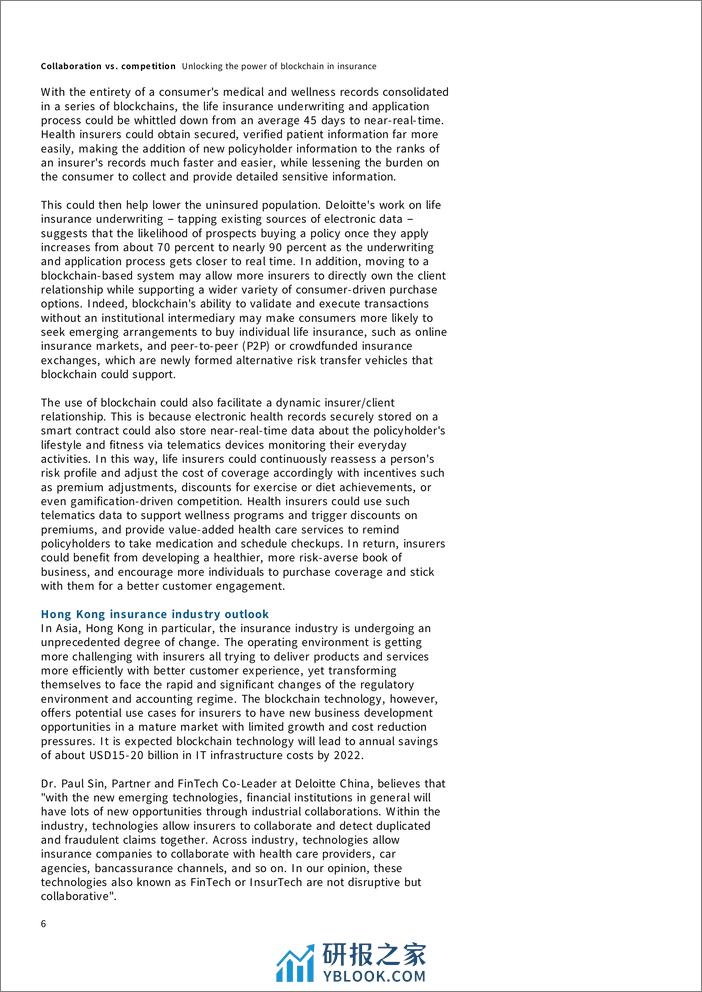 Collaboration vs. competition Unlocking the power of blockchain in insurance

With the entirety of a consumer's medical and wellness records consolidated in a series of blockchains, the life insurance underwriting and application process could be whittled down from an average 45 days to near-real-time. Health insurers could obtain secured, verified patient information far more easily, making the addition of new policyholder information to the ranks of an insurer's records much faster and easier, while lessening the burden on the consumer to collect and provide detailed sensitive information.

This could then help lower the uninsured population. Deloitte's work on life insurance underwriting – tapping existing sources of electronic data – suggests that the likelihood of prospects buying a policy once they apply increases from about 70 percent to nearly 90 percent as the underwriting and application process gets closer to real time. In addition, moving to a blockchain-based system may allow more insurers to directly own the client relationship while supporting a wider variety of consumer-driven purchase options. Indeed, blockchain's ability to validate and execute transactions without an institutional intermediary may make consumers more likely to seek emerging arrangements to buy individual life insurance, such as online insurance markets, and peer-to-peer (P2P) or crowdfunded insurance exchanges, which are newly formed alternative risk transfer vehicles that blockchain could support.

The use of blockchain could also facilitate a dynamic insurer/client relationship. This is because electronic health records securely stored on a smart contract could also store near-real-time data about the policyholder's lifestyle and fitness via telematics devices monitoring their everyday activities. In this way, life insurers could continuously reassess a person's risk profile and adjust the cost of coverage accordingly with incentives such as premium adjustments, discounts for exercise or diet achievements, or even gamification-driven competition. Health insurers could use such telematics data to support wellness programs and trigger discounts on premiums, and provide value-added health care services to remind policyholders to take medication and schedule checkups. In return, insurers could benefit from developing a healthier, more risk-averse book of business, and encourage more individuals to purchase coverage and stick with them for a better customer engagement.

Hong Kong insurance industry outlook
In Asia, Hong Kong in particular, the insurance industry is undergoing an unprecedented degree of change. The operating environment is getting more challenging with insurers all trying to deliver products and services more efficiently with better customer experience, yet transforming themselves to face the rapid and significant changes of the regulatory environment and accounting regime. The blockchain technology, however, offers potential use cases for insurers to have new business development opportunities in a mature market with limited growth and cost reduction pressures. It is expected blockchain technology will lead to annual savings of about USD15-20 billion in IT infrastructure costs by 2022.

Dr. Paul Sin, Partner and FinTech Co-Leader at Deloitte China, believes that "with the new emerging technologies, financial institutions in general will have lots of new opportunities through industrial collaborations. Within the industry, technologies allow insurers to collaborate and detect duplicated and fraudulent claims together. Across industry, technologies allow insurance companies to collaborate with health care providers, car agencies, bancassurance channels, and so on. In our opinion, these technologies also known as FinTech or InsurTech are not disruptive but collaborative".

6

研报之家
YBLOOK.COM